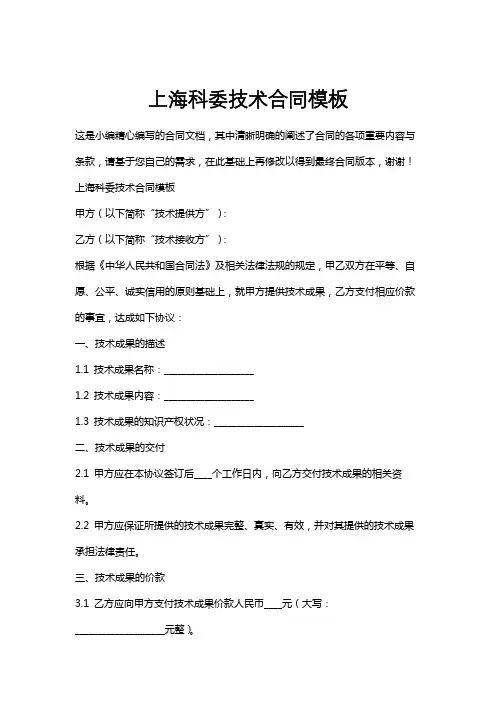 上海科委技术合同模板

这是小编精心编写的合同文档，其中清晰明确的阐述了合同的各项重要内容与条款，请基于您自己的需求，在此基础上再修改以得到最终合同版本，谢谢！

上海科委技术合同模板

甲方（以下简称“技术提供方”）：

乙方（以下简称“技术接收方”）：

根据《中华人民共和国合同法》及相关法律法规的规定，甲乙双方在平等、自愿、公平、诚实信用的原则基础上，就甲方提供技术成果，乙方支付相应价款的事宜，达成如下协议：

一、技术成果的描述

1.1 技术成果名称：____________________

1.2 技术成果内容：____________________

1.3 技术成果的知识产权状况：____________________

二、技术成果的交付

2.1 甲方应在本协议签订后____个工作日内，向乙方交付技术成果的相关资料。

2.2 甲方应保证所提供的技术成果完整、真实、有效，并对其提供的技术成果承担法律责任。

三、技术成果的价款

3.1 乙方应向甲方支付技术成果价款人民币____元（大写：____________________元整）。